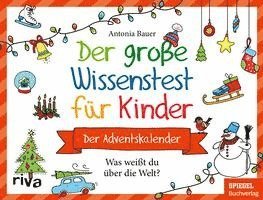 Antonia Bauer

Der große Wissenstest für Kinder

Der Adventskalender

Was weißt du über die Welt?

riva

SPIEGEL Buchverlag